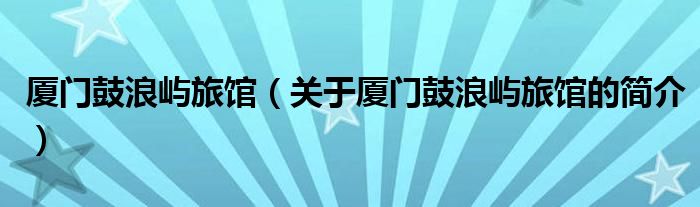 厦门鼓浪屿旅馆（关于厦门鼓浪屿旅馆的简介）